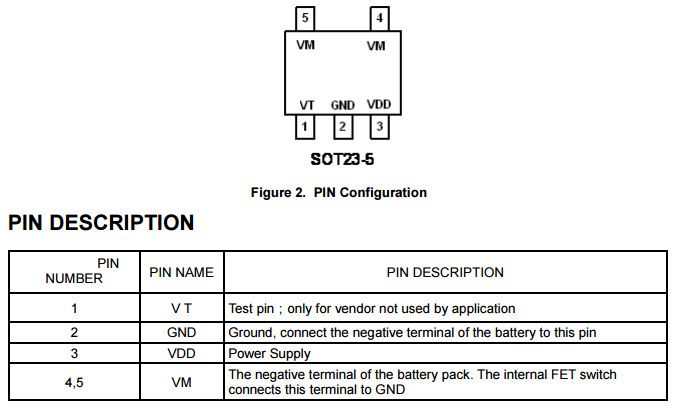 5
4
VM
VM
VT
GND
VDD
1
2
3
SOT23-5

Figure 2. PIN Configuration

PIN DESCRIPTION

| PIN NUMBER | PIN NAME | PIN DESCRIPTION |
|---|---|---|
| 1 | V T | Test pin ; only for vendor not used by application |
| 2 | GND | Ground, connect the negative terminal of the battery to this pin |
| 3 | VDD | Power Supply |
| 4,5 | VM | The negative terminal of the battery pack. The internal FET switch connects this terminal to GND |